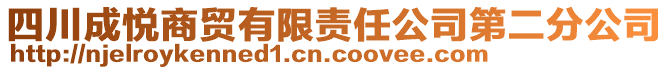 四川成悦商贸有限责任公司第二分公司
http://njelroykenned1.cn.coovee.com